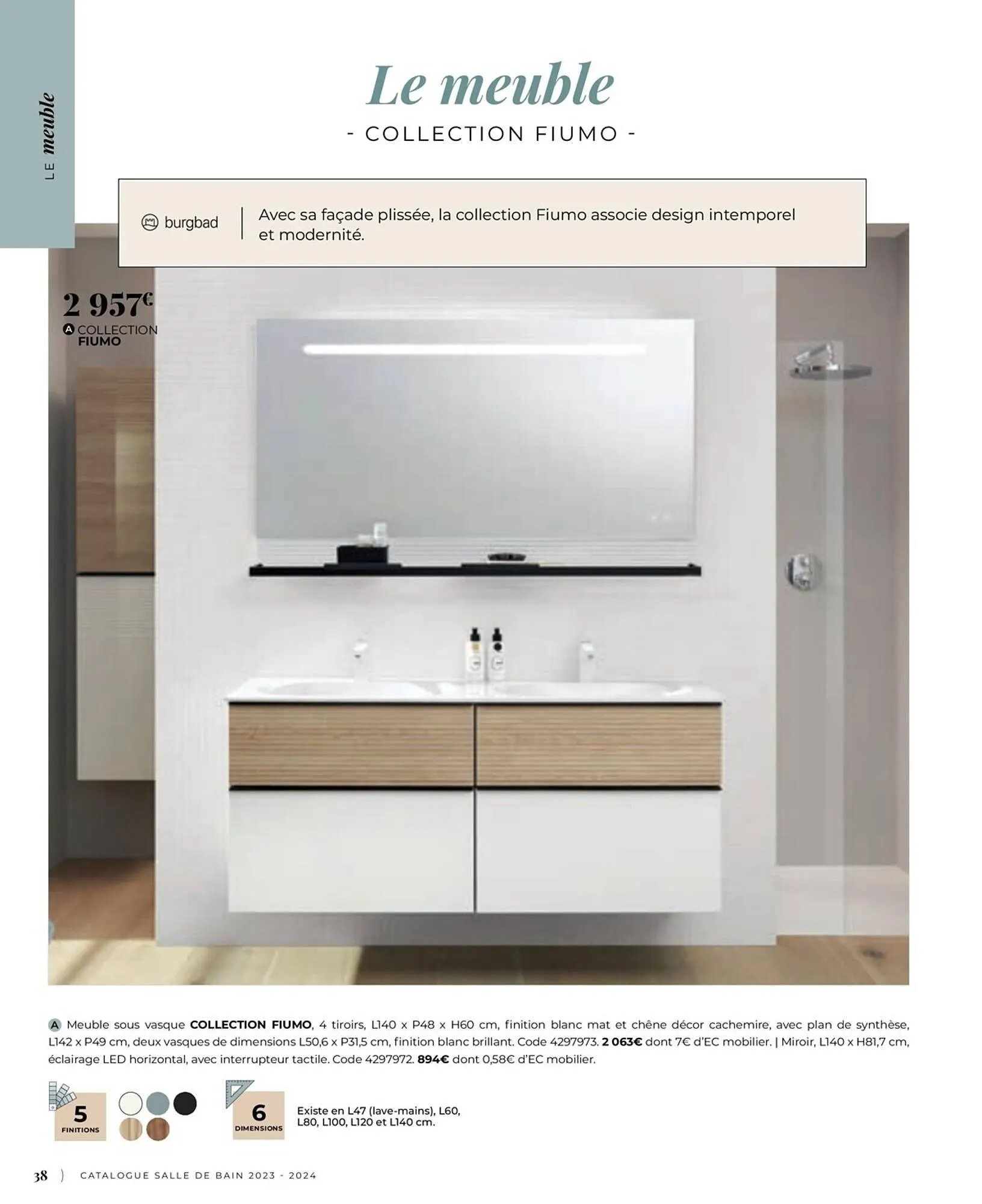 LE meuble

Le meuble

- COLLECTION FIUMO -

burgbad

Avec sa façade plissée, la collection Fiumo associe design intemporel et modernité.

2 957€
A COLLECTION FIUMO

A Meuble sous vasque COLLECTION FIUMO, 4 tiroirs, L140 x P48 x H60 cm, finition blanc mat et chêne décor cachemire, avec plan de synthèse, L142 x P49 cm, deux vasques de dimensions L50,6 x P31,5 cm, finition blanc brillant. Code 4297973. 2 063€ dont 7€ d'EC mobilier. | Miroir, L140 x H81,7 cm, éclairage LED horizontal, avec interrupteur tactile. Code 4297972. 894€ dont 0,58€ d'EC mobilier.

5 FINITIONS

6 DIMENSIONS

Existe en L47 (lave-mains), L60, L80, L100, L120 et L140 cm.

38 ) CATALOGUE SALLE DE BAIN 2023 - 2024